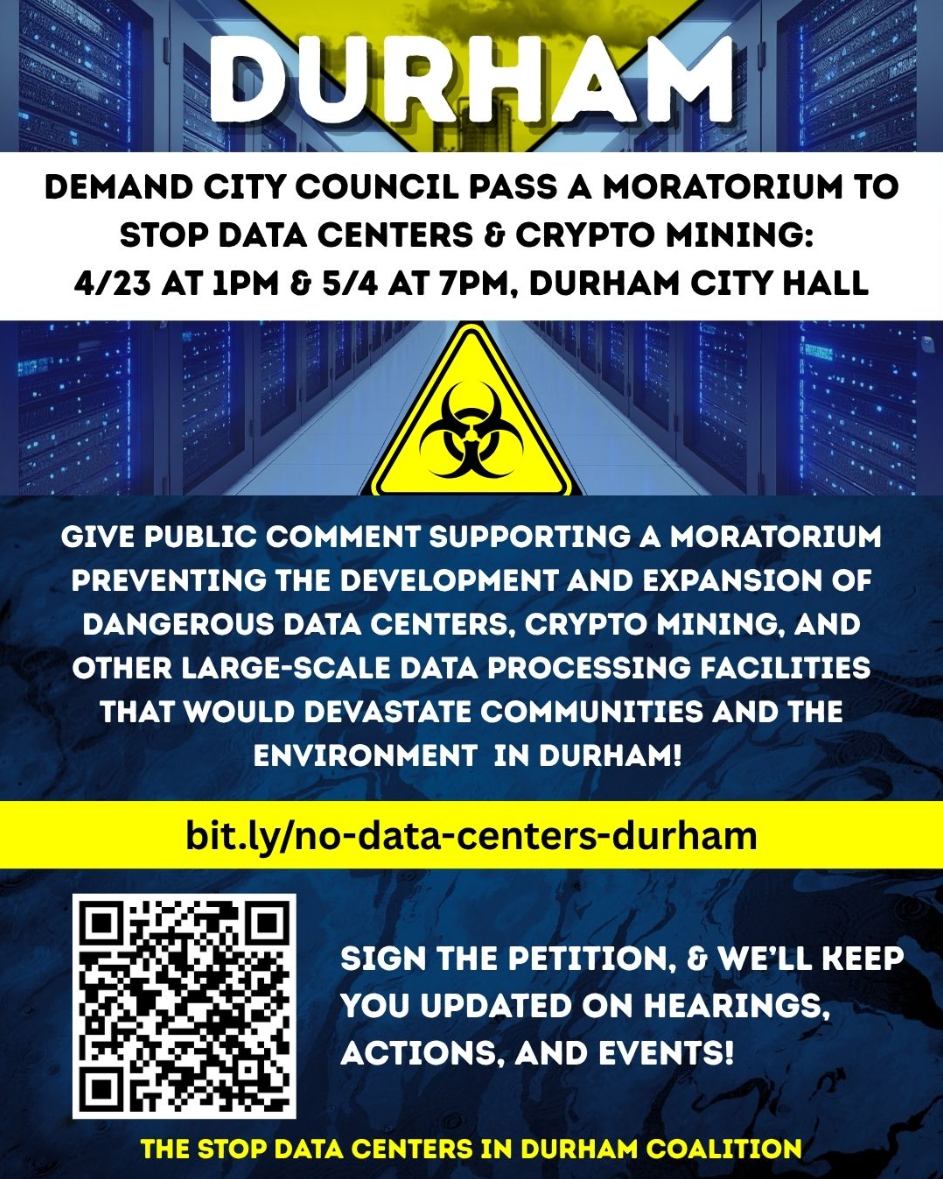 DURHAM

DEMAND CITY COUNCIL PASS A MORATORIUM TO STOP DATA CENTERS & CRYPTO MINING: 4/23 AT 1PM & 5/4 AT 7PM, DURHAM CITY HALL

GIVE PUBLIC COMMENT SUPPORTING A MORATORIUM PREVENTING THE DEVELOPMENT AND EXPANSION OF DANGEROUS DATA CENTERS, CRYPTO MINING, AND OTHER LARGE-SCALE DATA PROCESSING FACILITIES THAT WOULD DEVASTATE COMMUNITIES AND THE ENVIRONMENT IN DURHAM!

bit.ly/no-data-centers-durham

SIGN THE PETITION, & WE'LL KEEP YOU UPDATED ON HEARINGS, ACTIONS, AND EVENTS!

THE STOP DATA CENTERS IN DURHAM COALITION